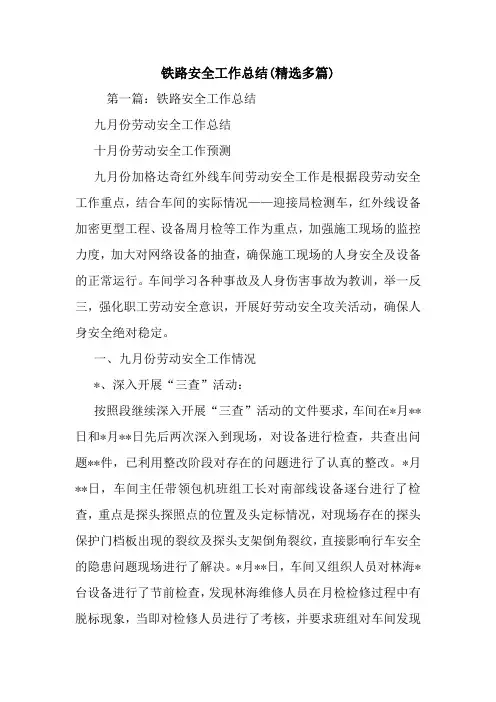 铁路安全工作总结(精选多篇)

第一篇：铁路安全工作总结

九月份劳动安全工作总结

十月份劳动安全工作预测

九月份加格达奇红外线车间劳动安全工作是根据段劳动安全工作重点，结合车间的实际情况——迎接局检测车，红外线设备加密更型工程、设备周月检等工作为重点，加强施工现场的监控力度，加大对网络设备的抽查，确保施工现场的人身安全及设备的正常运行。车间学习各种事故及人身伤害事故为教训，举一反三，强化职工劳动安全意识，开展好劳动安全攻关活动，确保人身安全绝对稳定。

一、九月份劳动安全工作情况

*、深入开展“三查”活动：

按照段继续深入开展“三查”活动的文件要求，车间在*月**日和*月**日先后两次深入到现场，对设备进行检查，共查出问题**件，已利用整改阶段对存在的问题进行了认真的整改。*月**日，车间主任带领包机班组工长对南部线设备逐台进行了检查，重点是探头探照点的位置及头定标情况，对现场存在的探头保护门档板出现的裂纹及探头支架倒角裂纹，直接影响行车安全的隐患问题现场进行了解决。*月**日，车间又组织人员对林海*台设备进行了节前检查，发现林海维修人员在月检检修过程中有脱标现象，当即对检修人员进行了考核，并要求班组对车间发现